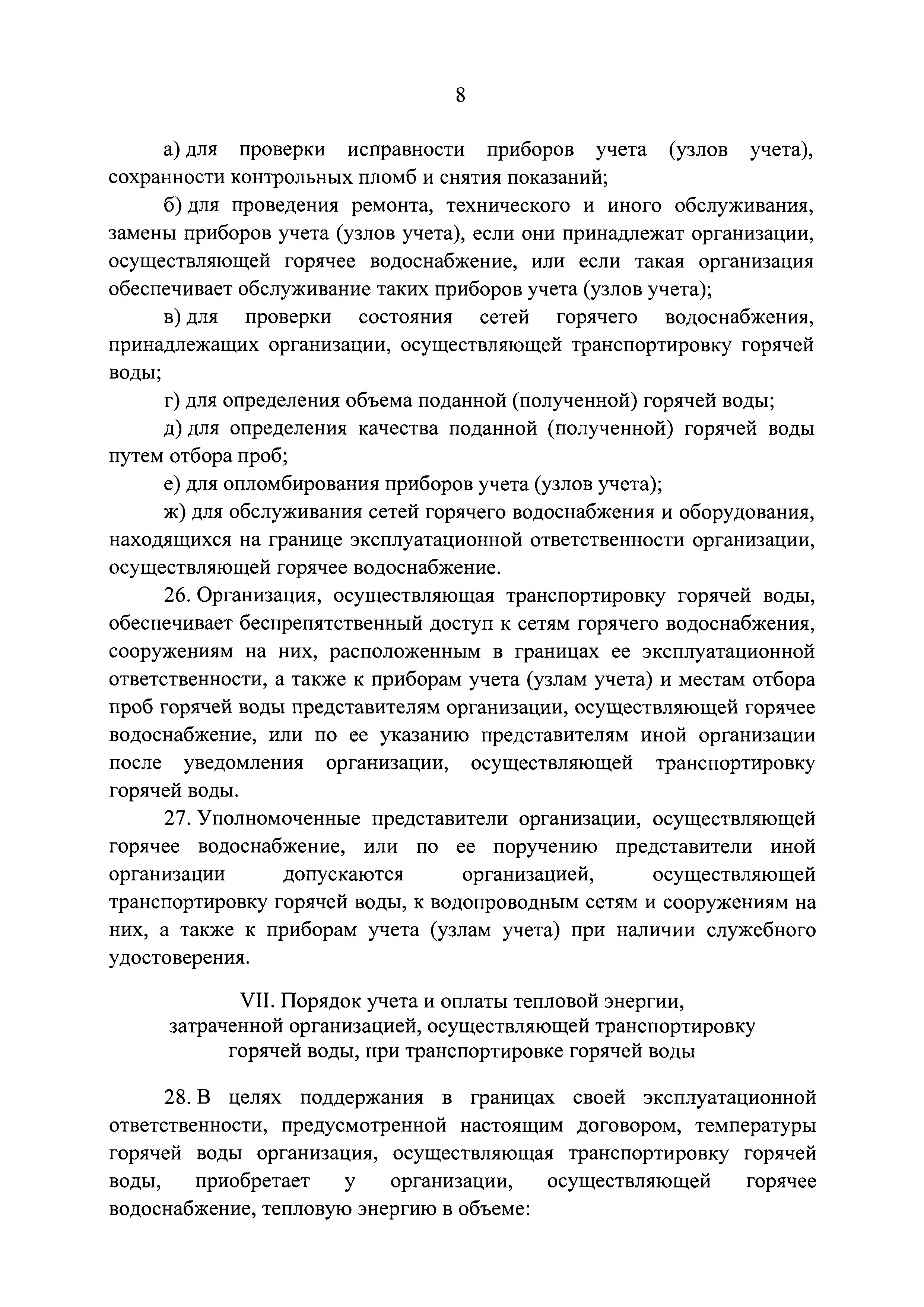 8

а) для проверки исправности приборов учета (узлов учета), сохранности контрольных пломб и снятия показаний;

б) для проведения ремонта, технического и иного обслуживания, замены приборов учета (узлов учета), если они принадлежат организации, осуществляющей горячее водоснабжение, или если такая организация обеспечивает обслуживание таких приборов учета (узлов учета);

в) для проверки состояния сетей горячего водоснабжения, принадлежащих организации, осуществляющей транспортировку горячей воды;

г) для определения объема поданной (полученной) горячей воды;

д) для определения качества поданной (полученной) горячей воды путем отбора проб;

е) для опломбирования приборов учета (узлов учета);

ж) для обслуживания сетей горячего водоснабжения и оборудования, находящихся на границе эксплуатационной ответственности организации, осуществляющей горячее водоснабжение.

26. Организация, осуществляющая транспортировку горячей воды, обеспечивает беспрепятственный доступ к сетям горячего водоснабжения, сооружениям на них, расположенным в границах ее эксплуатационной ответственности, а также к приборам учета (узлам учета) и местам отбора проб горячей воды представителям организации, осуществляющей горячее водоснабжение, или по ее указанию представителям иной организации после уведомления организации, осуществляющей транспортировку горячей воды.

27. Уполномоченные представители организации, осуществляющей горячее водоснабжение, или по ее поручению представители иной организации допускаются организацией, осуществляющей транспортировку горячей воды, к водопроводным сетям и сооружениям на них, а также к приборам учета (узлам учета) при наличии служебного удостоверения.

VII. Порядок учета и оплаты тепловой энергии, затраченной организацией, осуществляющей транспортировку горячей воды, при транспортировке горячей воды

28. В целях поддержания в границах своей эксплуатационной ответственности, предусмотренной настоящим договором, температуры горячей воды организация, осуществляющая транспортировку горячей воды, приобретает у организации, осуществляющей горячее водоснабжение, тепловую энергию в объеме: